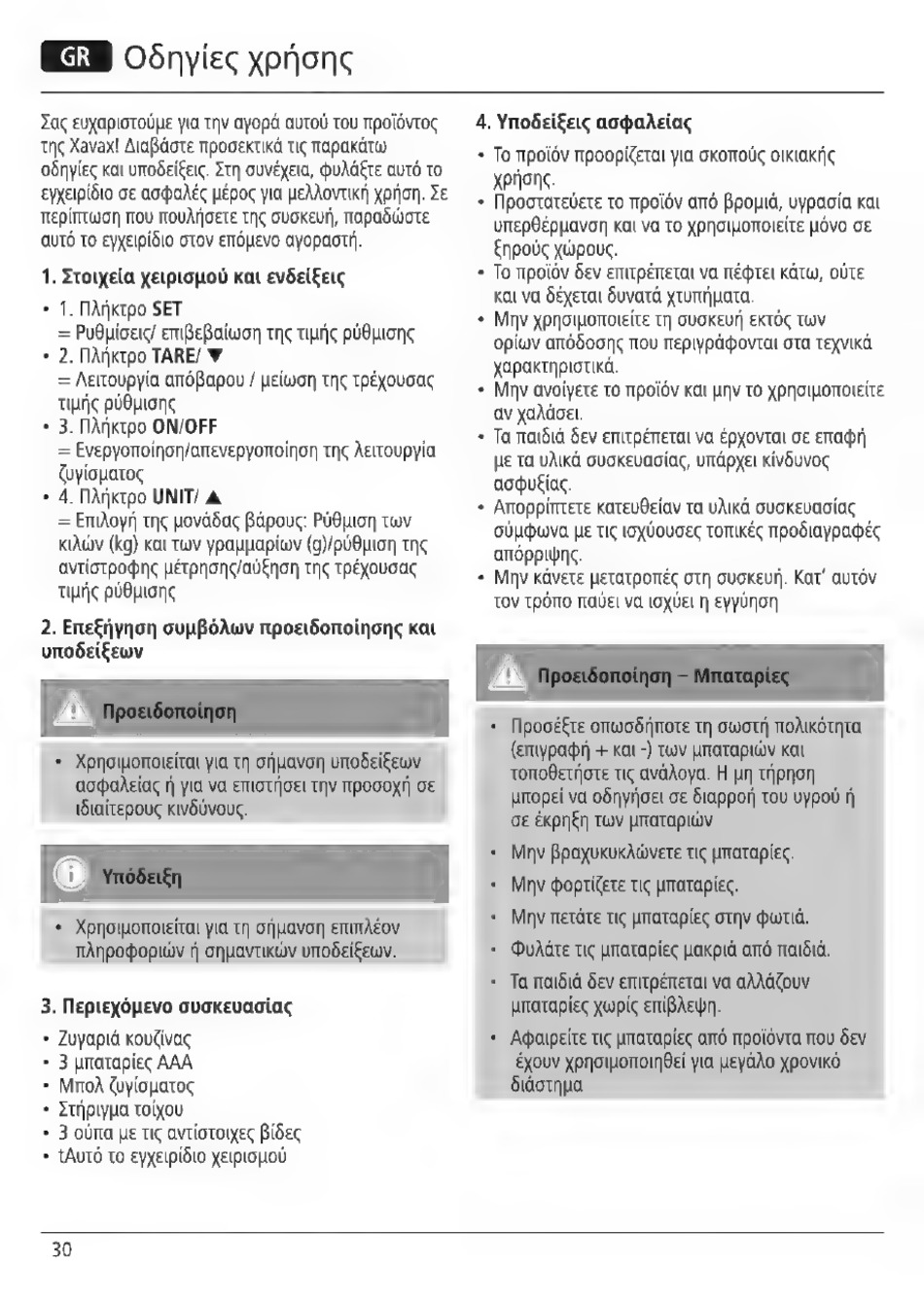 GR Οδηγίες χρήσης

Σας ευχαριστούμε για την αγορά αυτού του προϊόντος της Xavax! Διαβάστε προσεκτικά τις παρακάτω οδηγίες και υποδείξεις. Στη συνέχεια, φυλάξτε αυτό το εγχειρίδιο σε ασφαλές μέρος για μελλοντική χρήση. Σε περίπτωση που πουλήσετε της συσκευή, παραδώστε αυτό το εγχειρίδιο στον επόμενο αγοραστή.

1. Στοιχεία χειρισμού και ενδείξεις

• 1. Πλήκτρο SET
= Ρυθμίσεις/ επιβεβαίωση της τιμής ρύθμισης
• 2. Πλήκτρο TARE/ ▼
= Λειτουργία απόβαρου / μείωση της τρέχουσας τιμής ρύθμισης
• 3. Πλήκτρο ON/OFF
= Ενεργοποίηση/απενεργοποίηση της λειτουργία ζυγίσματος
• 4. Πλήκτρο UNIT/ ▲
= Επιλογή της μονάδας βάρους: Ρύθμιση των κιλών (kg) και των γραμμαρίων (g)/ρύθμιση της αντίστροφης μέτρησης/αύξηση της τρέχουσας τιμής ρύθμισης

2. Επεξήγηση συμβόλων προειδοποίησης και υποδείξεων

Προειδοποίηση

• Χρησιμοποιείται για τη σήμανση υποδείξεων ασφαλείας ή για να επιστήσει την προσοχή σε ιδιαίτερους κινδύνους.

Υπόδειξη

• Χρησιμοποιείται για τη σήμανση επιπλέον πληροφοριών ή σημαντικών υποδείξεων.

3. Περιεχόμενο συσκευασίας

• Ζυγαριά κουζίνας
• 3 μπαταρίες AAA
• Μπολ ζυγίσματος
• Στήριγμα τοίχου
• 3 ούπα με τις αντίστοιχες βίδες
• tΑυτό το εγχειρίδιο χειρισμού

4. Υποδείξεις ασφαλείας

• Το προϊόν προορίζεται για σκοπούς οικιακής χρήσης.
• Προστατεύετε το προϊόν από βρομιά, υγρασία και υπερθέρμανση και να το χρησιμοποιείτε μόνο σε ξηρούς χώρους.
• Το προϊόν δεν επιτρέπεται να πέφτει κάτω, ούτε και να δέχεται δυνατά χτυπήματα.
• Μην χρησιμοποιείτε τη συσκευή εκτός των ορίων απόδοσης που περιγράφονται στα τεχνικά χαρακτηριστικά.
• Μην ανοίγετε το προϊόν και μην το χρησιμοποιείτε αν χαλάσει.
• Τα παιδιά δεν επιτρέπεται να έρχονται σε επαφή με τα υλικά συσκευασίας, υπάρχει κίνδυνος ασφυξίας.
• Απορρίπτετε κατευθείαν τα υλικά συσκευασίας σύμφωνα με τις ισχύουσες τοπικές προδιαγραφές απόρριψης.
• Μην κάνετε μετατροπές στη συσκευή. Κατ' αυτόν τον τρόπο παύει να ισχύει η εγγύηση

Προειδοποίηση – Μπαταρίες

• Προσέξτε οπωσδήποτε τη σωστή πολικότητα (επιγραφή + και -) των μπαταριών και τοποθετήστε τις ανάλογα. Η μη τήρηση μπορεί να οδηγήσει σε διαρροή του υγρού ή σε έκρηξη των μπαταριών
• Μην βραχυκυκλώνετε τις μπαταρίες.
• Μην φορτίζετε τις μπαταρίες.
• Μην πετάτε τις μπαταρίες στην φωτιά.
• Φυλάτε τις μπαταρίες μακριά από παιδιά.
• Τα παιδιά δεν επιτρέπεται να αλλάζουν μπαταρίες χωρίς επίβλεψη.
• Αφαιρείτε τις μπαταρίες από προϊόντα που δεν έχουν χρησιμοποιηθεί για μεγάλο χρονικό διάστημα

30